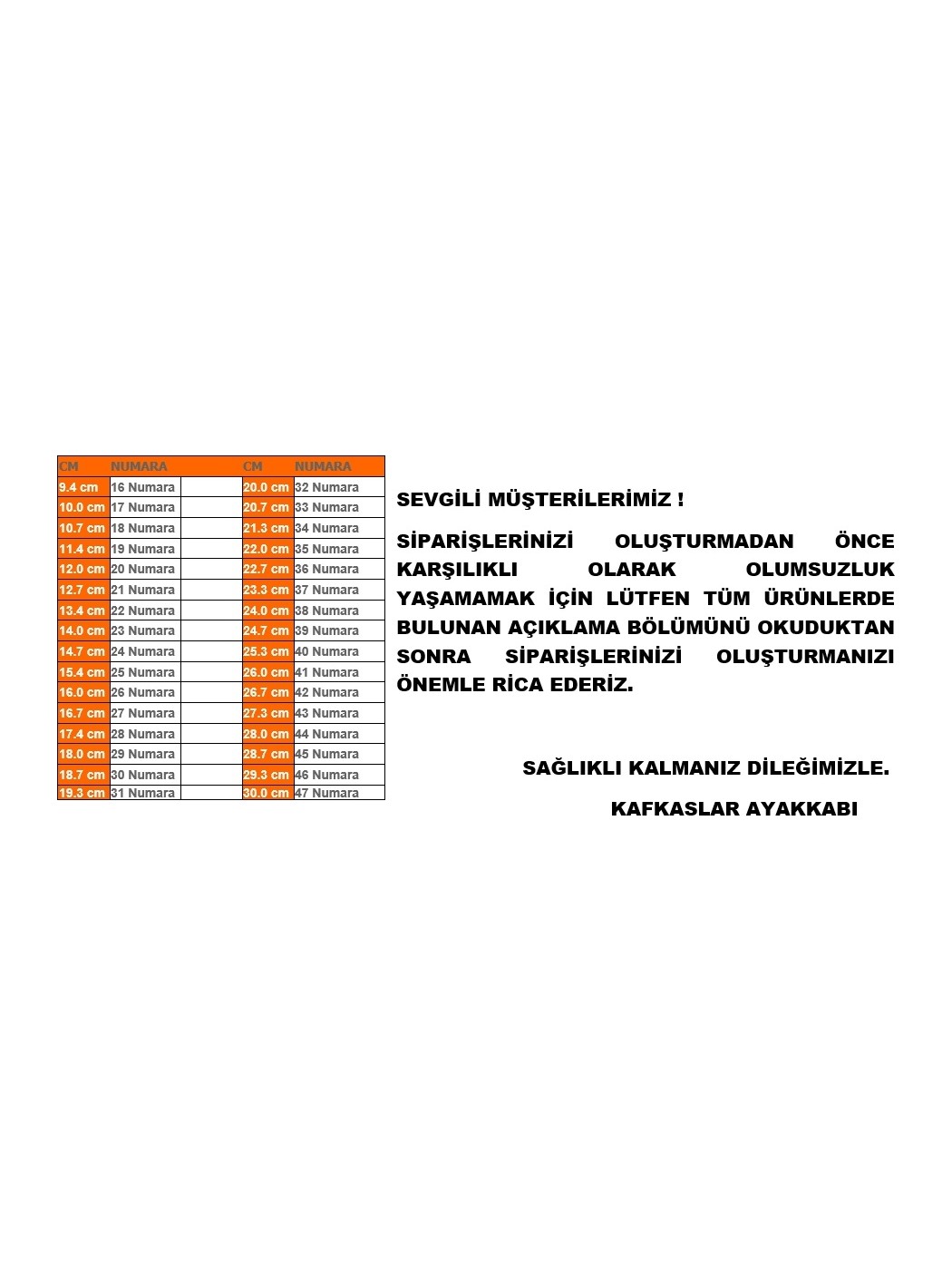 | CM | NUMARA | | CM | NUMARA |
|---|---|---|---|---|
| 9.4 cm | 16 Numara | | 20.0 cm | 32 Numara |
| 10.0 cm | 17 Numara | | 20.7 cm | 33 Numara |
| 10.7 cm | 18 Numara | | 21.3 cm | 34 Numara |
| 11.4 cm | 19 Numara | | 22.0 cm | 35 Numara |
| 12.0 cm | 20 Numara | | 22.7 cm | 36 Numara |
| 12.7 cm | 21 Numara | | 23.3 cm | 37 Numara |
| 13.4 cm | 22 Numara | | 24.0 cm | 38 Numara |
| 14.0 cm | 23 Numara | | 24.7 cm | 39 Numara |
| 14.7 cm | 24 Numara | | 25.3 cm | 40 Numara |
| 15.4 cm | 25 Numara | | 26.0 cm | 41 Numara |
| 16.0 cm | 26 Numara | | 26.7 cm | 42 Numara |
| 16.7 cm | 27 Numara | | 27.3 cm | 43 Numara |
| 17.4 cm | 28 Numara | | 28.0 cm | 44 Numara |
| 18.0 cm | 29 Numara | | 28.7 cm | 45 Numara |
| 18.7 cm | 30 Numara | | 29.3 cm | 46 Numara |
| 19.3 cm | 31 Numara | | 30.0 cm | 47 Numara |

SEVGİLİ MÜŞTERİLERİMİZ !

SİPARİŞLERİNİZİ OLUŞTURMADAN ÖNCE KARŞILIKLI OLARAK OLUMSUZLUK YAŞAMAMAK İÇİN LÜTFEN TÜM ÜRÜNLERDE BULUNAN AÇIKLAMA BÖLÜMÜNÜ OKUDUKTAN SONRA SİPARİŞLERİNİZİ OLUŞTURMANIZI ÖNEMLE RİCA EDERİZ.

SAĞLIKLI KALMANIZ DİLEĞİMİZLE.

KAFKASLAR AYAKKABI